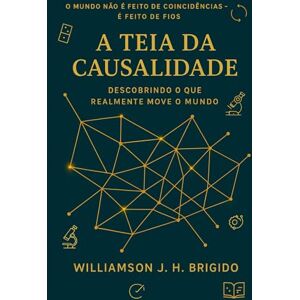 O MUNDO NÃO É FEITO DE COINCIDÊNCIAS - É FEITO DE FIOS

A TEIA DA CAUSALIDADE

DESCOBRINDO O QUE REALMENTE MOVE O MUNDO

WILLIAMSON J. H. BRIGIDO